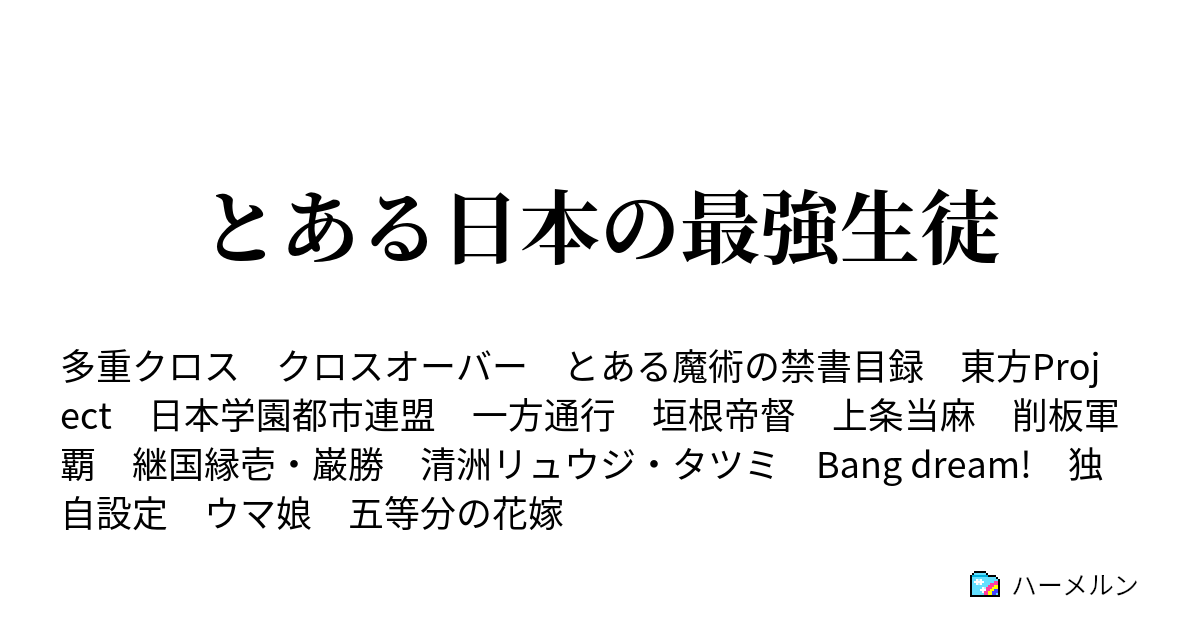 とある日本の最強生徒

多重クロス　クロスオーバー　とある魔術の禁書目録　東方Project　日本学園都市連盟　一方通行　垣根帝督　上条当麻　削板軍覇　継国縁壱・巌勝　清洲リュウジ・タツミ　Bang dream!　独自設定　ウマ娘　五等分の花嫁

ハーメルン